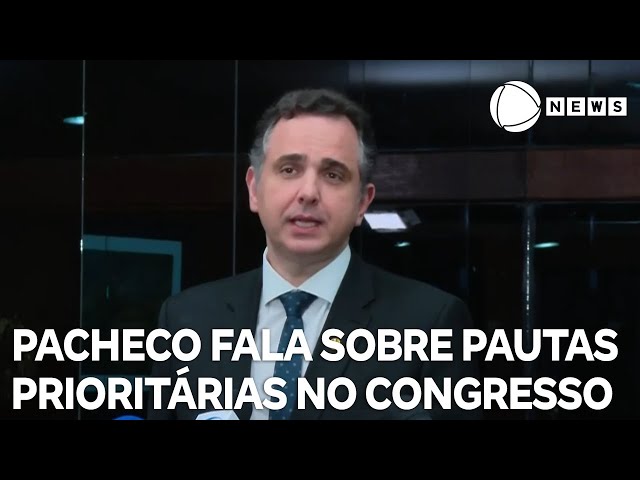 NEWS

PACHECO FALA SOBRE PAUTAS PRIORITÁRIAS NO CONGRESSO